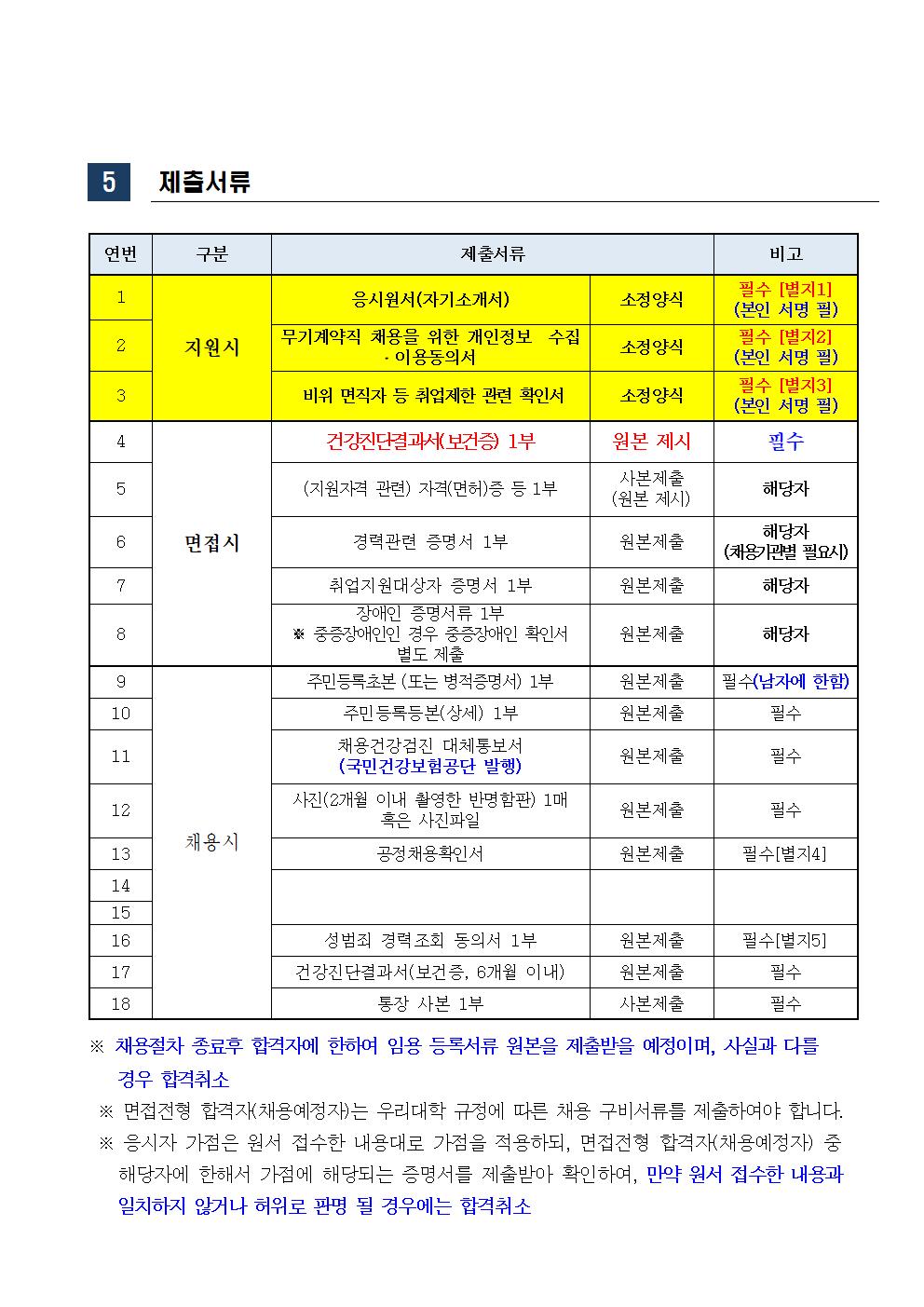 5 제출서류

| 연번 | 구분 | 제출서류 | | 비고 |
|---|---|---|---|---|
| 1 | 지원시 | 응시원서(자기소개서) | 소정양식 | 필수 [별지1] (본인 서명 필) |
| 2 | | 무기계약직 채용을 위한 개인정보 수집 · 이용동의서 | 소정양식 | 필수 [별지2] (본인 서명 필) |
| 3 | | 비위 면직자 등 취업제한 관련 확인서 | 소정양식 | 필수 [별지3] (본인 서명 필) |
| 4 | 면접시 | 건강진단결과서(보건증) 1부 | 원본 제시 | 필수 |
| 5 | | (지원자격 관련) 자격(면허)증 등 1부 | 사본제출 (원본 제시) | 해당자 |
| 6 | | 경력관련 증명서 1부 | 원본제출 | 해당자 (채용기관별 필요시) |
| 7 | | 취업지원대상자 증명서 1부 | 원본제출 | 해당자 |
| 8 | | 장애인 증명서류 1부 ※ 중증장애인인 경우 중증장애인 확인서 별도 제출 | 원본제출 | 해당자 |
| 9 | 채용시 | 주민등록초본 (또는 병적증명서) 1부 | 원본제출 | 필수(남자에 한함) |
| 10 | | 주민등록등본(상세) 1부 | 원본제출 | 필수 |
| 11 | | 채용건강검진 대체통보서 (국민건강보험공단 발행) | 원본제출 | 필수 |
| 12 | | 사진(2개월 이내 촬영한 반명함판) 1매 혹은 사진파일 | 원본제출 | 필수 |
| 13 | | 공정채용확인서 | 원본제출 | 필수[별지4] |
| 14 | | | | |
| 15 | | | | |
| 16 | | 성범죄 경력조회 동의서 1부 | 원본제출 | 필수[별지5] |
| 17 | | 건강진단결과서(보건증, 6개월 이내) | 원본제출 | 필수 |
| 18 | | 통장 사본 1부 | 사본제출 | 필수 |

※ 채용절차 종료후 합격자에 한하여 임용 등록서류 원본을 제출받을 예정이며, 사실과 다를 경우 합격취소

※ 면접전형 합격자(채용예정자)는 우리대학 규정에 따른 채용 구비서류를 제출하여야 합니다.

※ 응시자 가점은 원서 접수한 내용대로 가점을 적용하되, 면접전형 합격자(채용예정자) 중 해당자에 한해서 가점에 해당되는 증명서를 제출받아 확인하여, 만약 원서 접수한 내용과 일치하지 않거나 허위로 판명 될 경우에는 합격취소